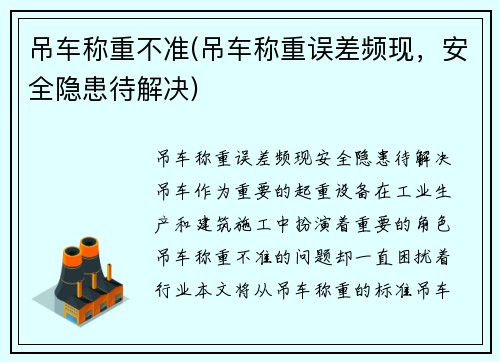 吊车称重不准(吊车称重误差频现，安全隐患待解决)

吊车称重误差频现安全隐患待解决吊车作为重要的起重设备在工业生产和建筑施工中扮演着重要的角色吊车称重不准的问题却一直困扰着行业本文将从吊车称重的标准吊车